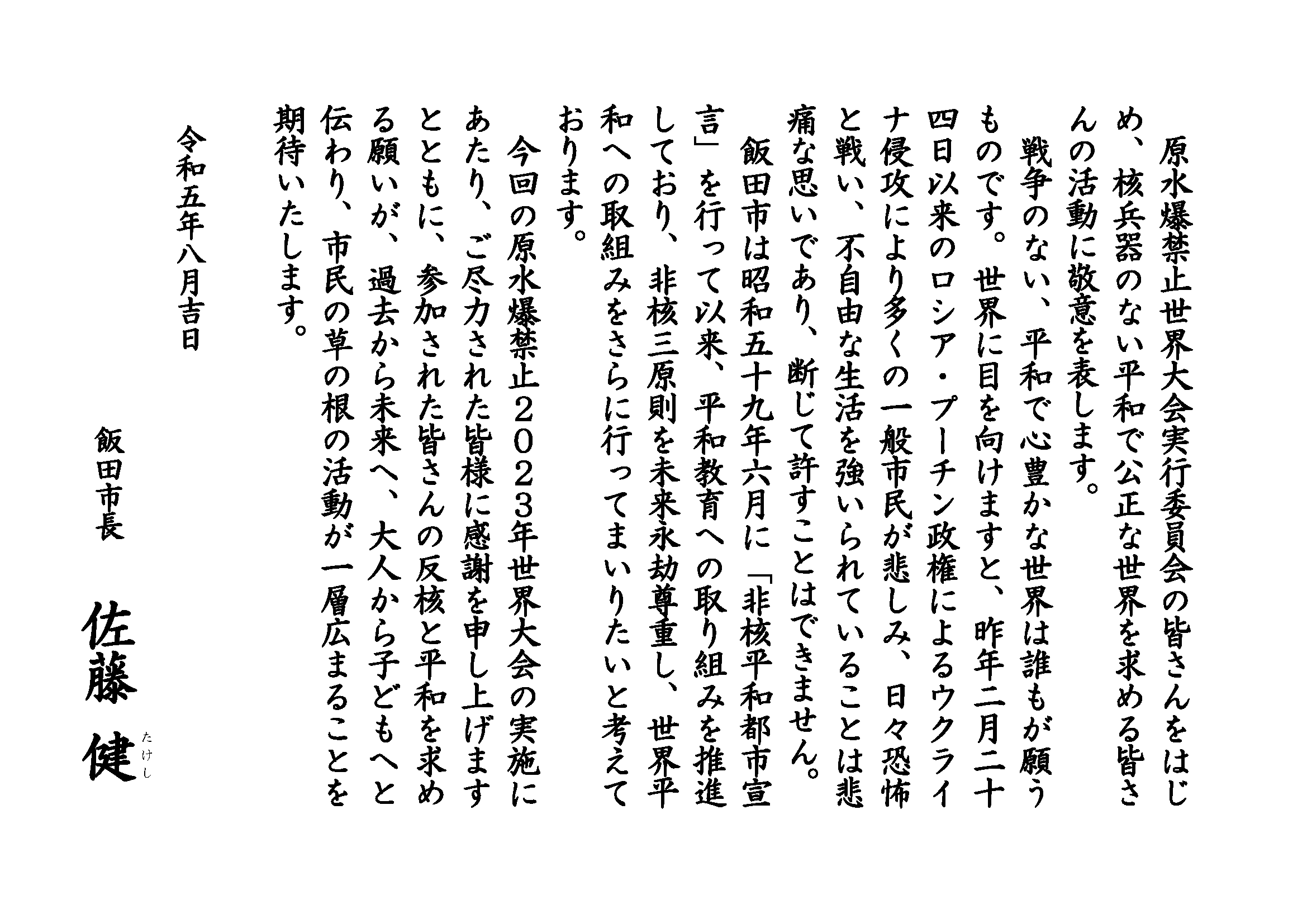 原水爆禁止世界大会実行委員会の皆さんをはじめ、核兵器のない平和で公正な世界を求める皆さんの活動に敬意を表します。

戦争のない、平和で心豊かな世界は誰もが願うものです。世界に目を向けますと、昨年二月二十四日以来のロシア・プーチン政権によるウクライナ侵攻により多くの一般市民が悲しみ、日々恐怖と戦い、不自由な生活を強いられていることは悲痛な思いであり、断じて許すことはできません。

飯田市は昭和五十九年六月に「非核平和都市宣言」を行って以来、平和教育への取り組みを推進しており、非核三原則を未来永劫尊重し、世界平和への取組みをさらに行ってまいりたいと考えております。

今回の原水爆禁止２０２３年世界大会の実施にあたり、ご尽力された皆様に感謝を申し上げますとともに、参加された皆さんの反核と平和を求める願いが、過去から未来へ、大人から子どもへと伝わり、市民の草の根の活動が一層広まることを期待いたします。

令和五年八月吉日

飯田市長

佐藤 健
たけし